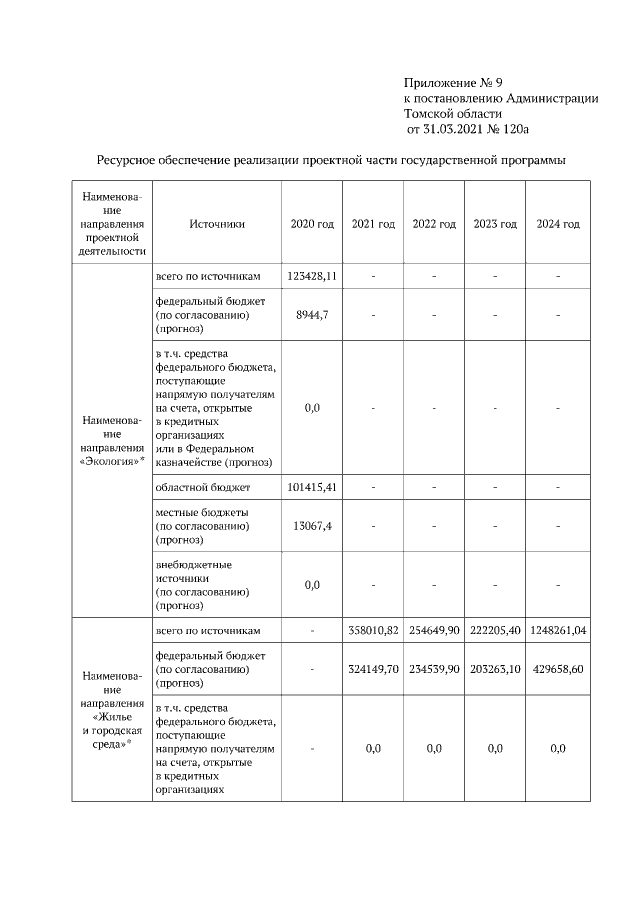 Приложение № 9
к постановлению Администрации
Томской области
от 31.03.2021 № 120а

Ресурсное обеспечение реализации проектной части государственной программы

| Наименование направления проектной деятельности | Источники | 2020 год | 2021 год | 2022 год | 2023 год | 2024 год |
|---|---|---|---|---|---|---|
| Наименование направления «Экология»* | всего по источникам | 123428,11 | - | - | - | - |
| | федеральный бюджет (по согласованию) (прогноз) | 8944,7 | - | - | - | - |
| | в т.ч. средства федерального бюджета, поступающие напрямую получателям на счета, открытые в кредитных организациях или в Федеральном казначействе (прогноз) | 0,0 | - | - | - | - |
| | областной бюджет | 101415,41 | - | - | - | - |
| | местные бюджеты (по согласованию) (прогноз) | 13067,4 | - | - | - | - |
| | внебюджетные источники (по согласованию) (прогноз) | 0,0 | - | - | - | - |
| Наименование направления «Жилье и городская среда»* | всего по источникам | - | 358010,82 | 254649,90 | 222205,40 | 1248261,04 |
| | федеральный бюджет (по согласованию) (прогноз) | - | 324149,70 | 234539,90 | 203263,10 | 429658,60 |
| | в т.ч. средства федерального бюджета, поступающие напрямую получателям на счета, открытые в кредитных организациях | - | 0,0 | 0,0 | 0,0 | 0,0 |